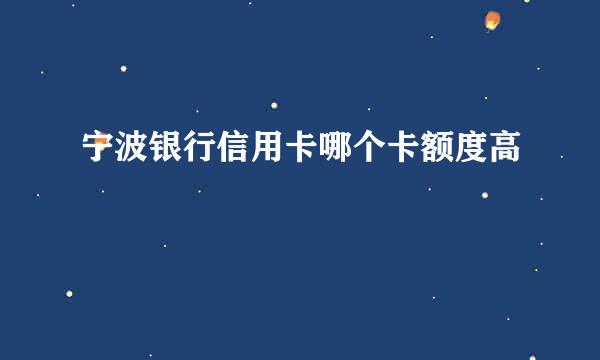 宁波银行信用卡哪个卡额度高